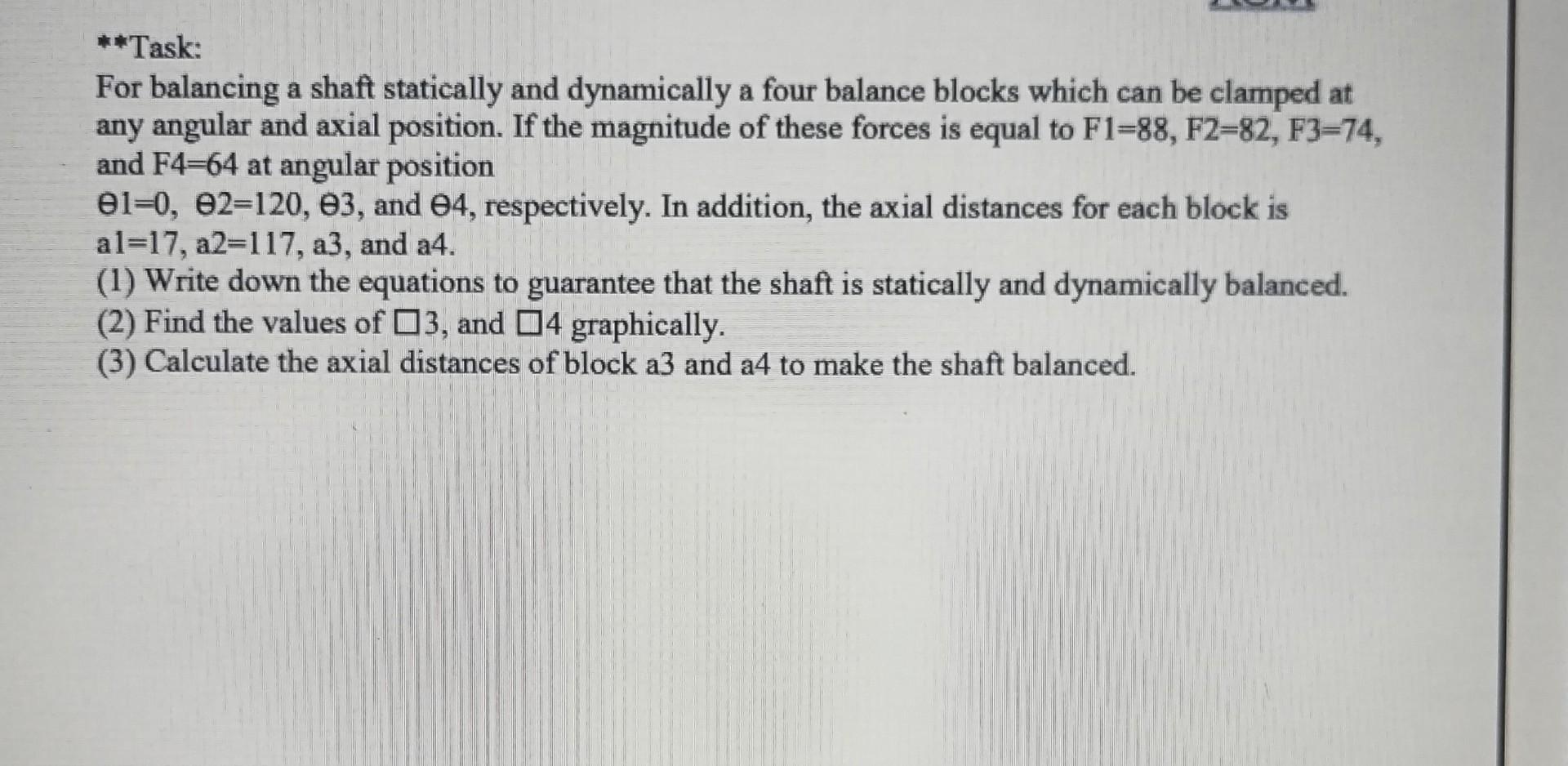 **Task:
For balancing a shaft statically and dynamically a four balance blocks which can be clamped at any angular and axial position. If the magnitude of these forces is equal to F1=88, F2=82, F3=74, and F4=64 at angular position
ϴ1=0, ϴ2=120, ϴ3, and ϴ4, respectively. In addition, the axial distances for each block is a1=17, a2=117, a3, and a4.
(1) Write down the equations to guarantee that the shaft is statically and dynamically balanced.
(2) Find the values of □3, and □4 graphically.
(3) Calculate the axial distances of block a3 and a4 to make the shaft balanced.